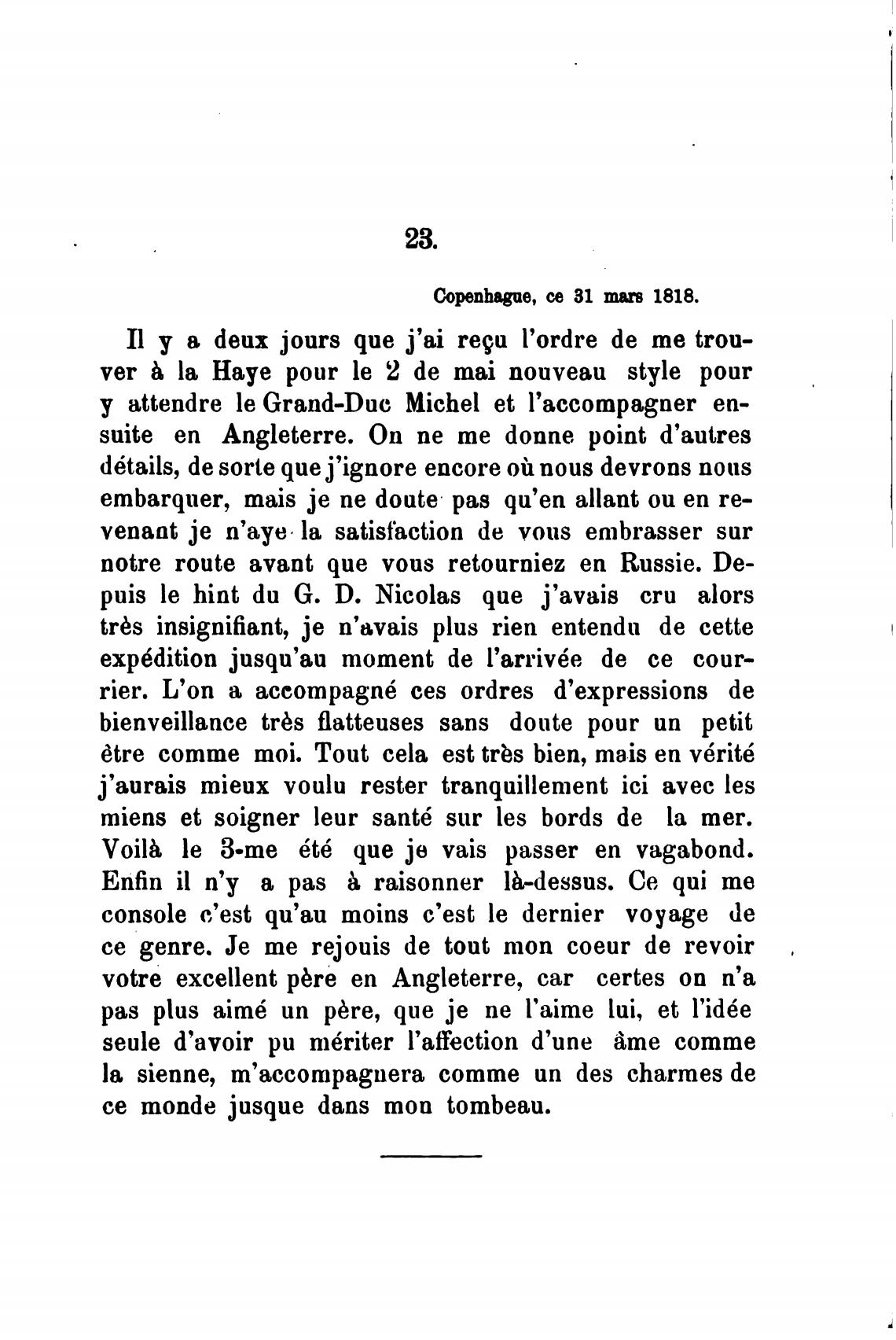 23.

Copenhague, ce 31 mars 1818.

Il y a deux jours que j'ai reçu l'ordre de me trouver à la Haye pour le 2 de mai nouveau style pour y attendre le Grand-Duc Michel et l'accompagner ensuite en Angleterre. On ne me donne point d'autres détails, de sorte que j'ignore encore où nous devrons nous embarquer, mais je ne doute pas qu'en allant ou en revenant je n'aye la satisfaction de vous embrasser sur notre route avant que vous retourniez en Russie. Depuis le hint du G. D. Nicolas que j'avais cru alors très insignifiant, je n'avais plus rien entendu de cette expédition jusqu'au moment de l'arrivée de ce courrier. L'on a accompagné ces ordres d'expressions de bienveillance très flatteuses sans doute pour un petit être comme moi. Tout cela est très bien, mais en vérité j'aurais mieux voulu rester tranquillement ici avec les miens et soigner leur santé sur les bords de la mer. Voilà le 3-me été que je vais passer en vagabond. Enfin il n'y a pas à raisonner là-dessus. Ce qui me console c'est qu'au moins c'est le dernier voyage de ce genre. Je me rejouis de tout mon coeur de revoir votre excellent père en Angleterre, car certes on n'a pas plus aimé un père, que je ne l'aime lui, et l'idée seule d'avoir pu mériter l'affection d'une âme comme la sienne, m'accompagnera comme un des charmes de ce monde jusque dans mon tombeau.